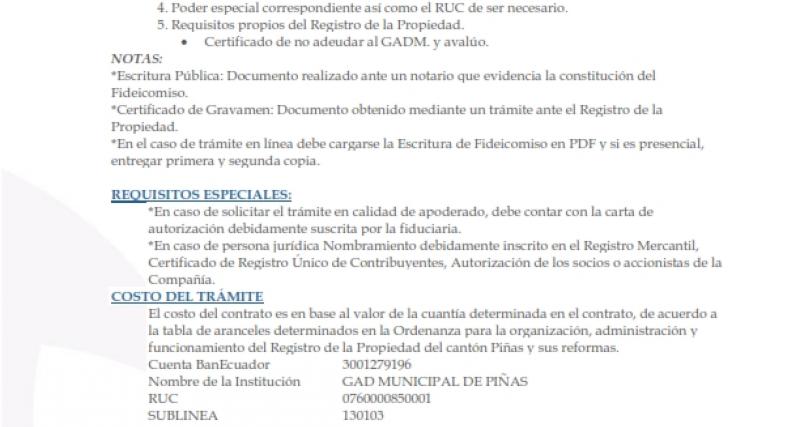 4. Poder especial correspondiente así como el RUC de ser necesario.
5. Requisitos propios del Registro de la Propiedad.
• Certificado de no adeudar al GADM. y avalúo.

NOTAS:
*Escritura Pública: Documento realizado ante un notario que evidencia la constitución del Fideicomiso.
*Certificado de Gravamen: Documento obtenido mediante un trámite ante el Registro de la Propiedad.
*En el caso de trámite en línea debe cargarse la Escritura de Fideicomiso en PDF y si es presencial, entregar primera y segunda copia.

REQUISITOS ESPECIALES:
*En caso de solicitar el trámite en calidad de apoderado, debe contar con la carta de autorización debidamente suscrita por la fiduciaria.
*En caso de persona jurídica Nombramiento debidamente inscrito en el Registro Mercantil, Certificado de Registro Único de Contribuyentes, Autorización de los socios o accionistas de la Compañía.

COSTO DEL TRÁMITE
El costo del contrato es en base al valor de la cuantía determinada en el contrato, de acuerdo a la tabla de aranceles determinados en la Ordenanza para la organización, administración y funcionamiento del Registro de la Propiedad del cantón Piñas y sus reformas.

| Cuenta BanEcuador | 3001279196 |
|---|---|
| Nombre de la Institución | GAD MUNICIPAL DE PIÑAS |
| RUC | 0760000850001 |
| SUBLINEA | 130103 |